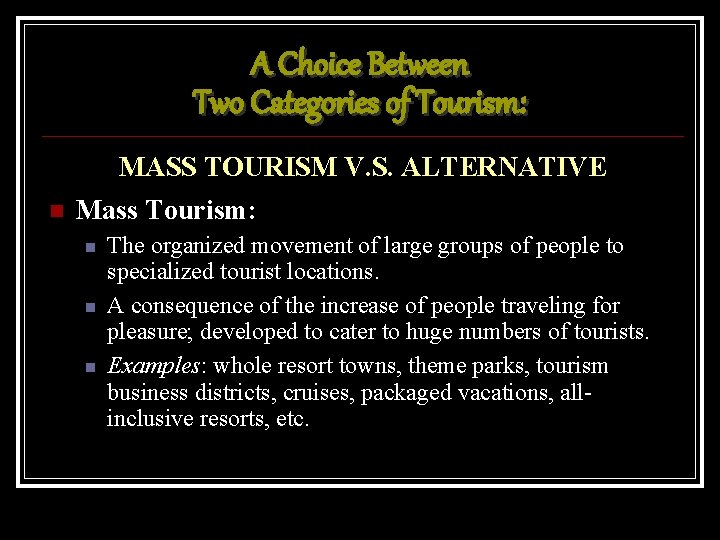 A Choice Between
Two Categories of Tourism:

MASS TOURISM V.S. ALTERNATIVE

• Mass Tourism:
• The organized movement of large groups of people to specialized tourist locations.
• A consequence of the increase of people traveling for pleasure; developed to cater to huge numbers of tourists.
• Examples: whole resort towns, theme parks, tourism business districts, cruises, packaged vacations, all-inclusive resorts, etc.